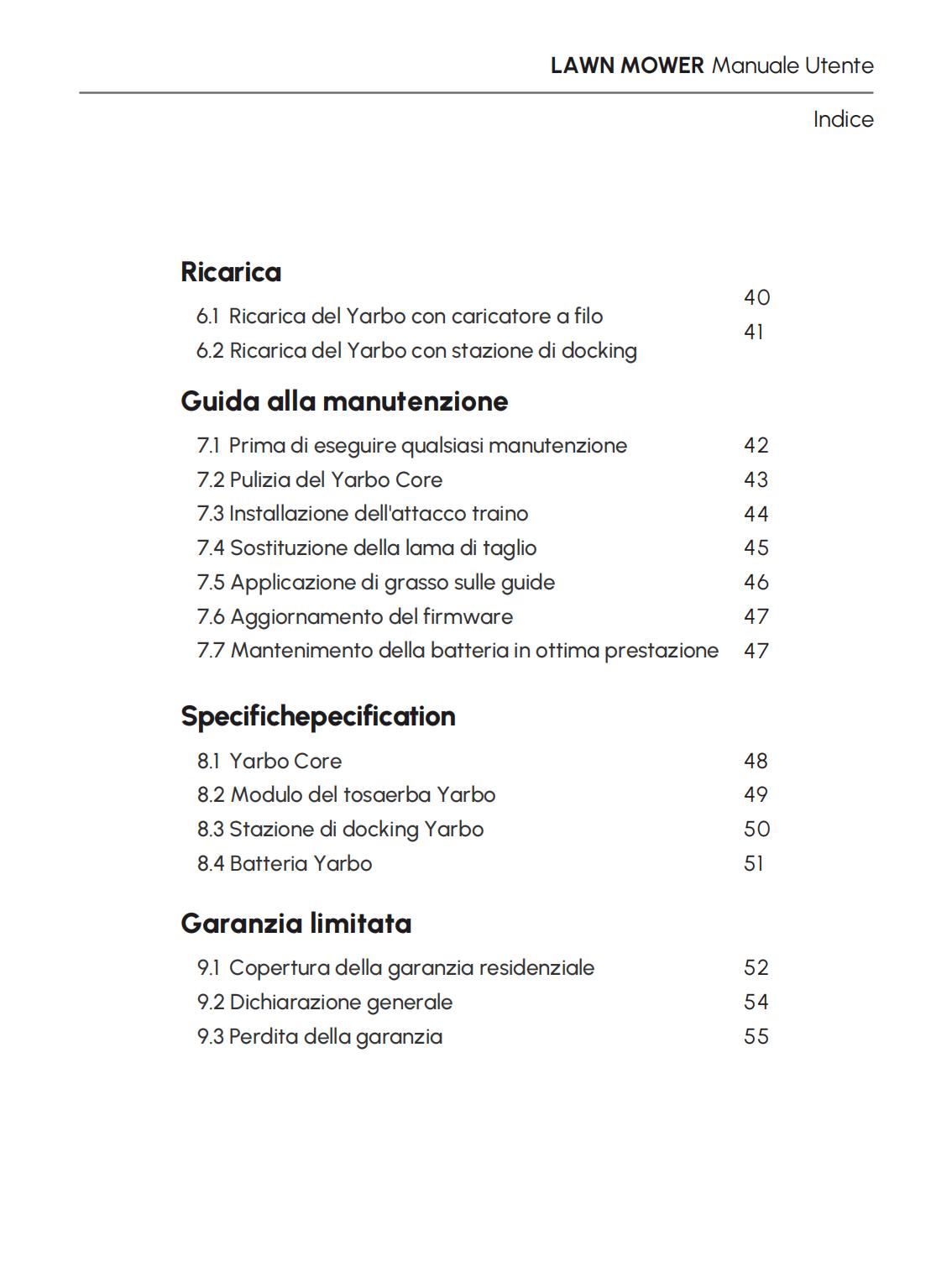 LAWN MOWER Manuale Utente

Indice

Ricarica

6.1 Ricarica del Yarbo con caricatore a filo 40
6.2 Ricarica del Yarbo con stazione di docking 41

Guida alla manutenzione

7.1 Prima di eseguire qualsiasi manutenzione 42
7.2 Pulizia del Yarbo Core 43
7.3 Installazione dell'attacco traino 44
7.4 Sostituzione della lama di taglio 45
7.5 Applicazione di grasso sulle guide 46
7.6 Aggiornamento del firmware 47
7.7 Mantenimento della batteria in ottima prestazione 47

Specifichepecification

8.1 Yarbo Core 48
8.2 Modulo del tosaerba Yarbo 49
8.3 Stazione di docking Yarbo 50
8.4 Batteria Yarbo 51

Garanzia limitata

9.1 Copertura della garanzia residenziale 52
9.2 Dichiarazione generale 54
9.3 Perdita della garanzia 55